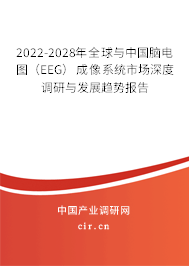 2022-2028年全球与中国脑电图（EEG）成像系统市场深度调研与发展趋势报告

中国产业调研网

cir.cn